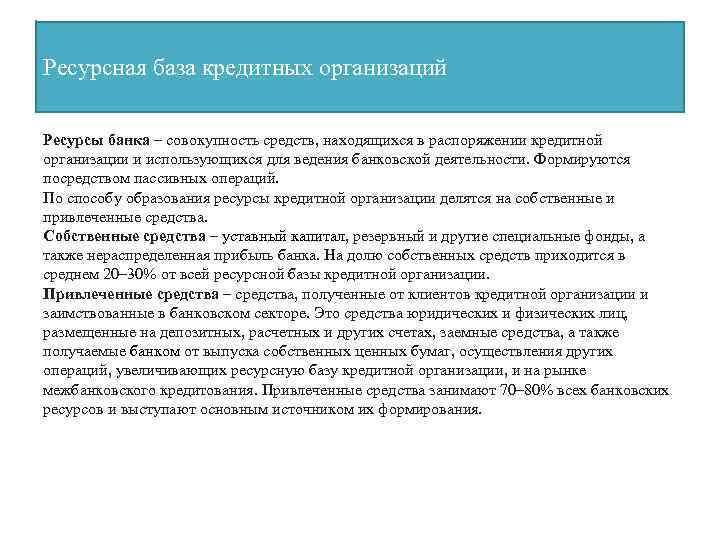 Ресурсная база кредитных организаций

Ресурсы банка – совокупность средств, находящихся в распоряжении кредитной организации и использующихся для ведения банковской деятельности. Формируются посредством пассивных операций.
По способу образования ресурсы кредитной организации делятся на собственные и привлеченные средства.
Собственные средства – уставный капитал, резервный и другие специальные фонды, а также нераспределенная прибыль банка. На долю собственных средств приходится в среднем 20–30% от всей ресурсной базы кредитной организации.
Привлеченные средства – средства, полученные от клиентов кредитной организации и заимствованные в банковском секторе. Это средства юридических и физических лиц, размещенные на депозитных, расчетных и других счетах, заемные средства, а также получаемые банком от выпуска собственных ценных бумаг, осуществления других операций, увеличивающих ресурсную базу кредитной организации, и на рынке межбанковского кредитования. Привлеченные средства занимают 70–80% всех банковских ресурсов и выступают основным источником их формирования.